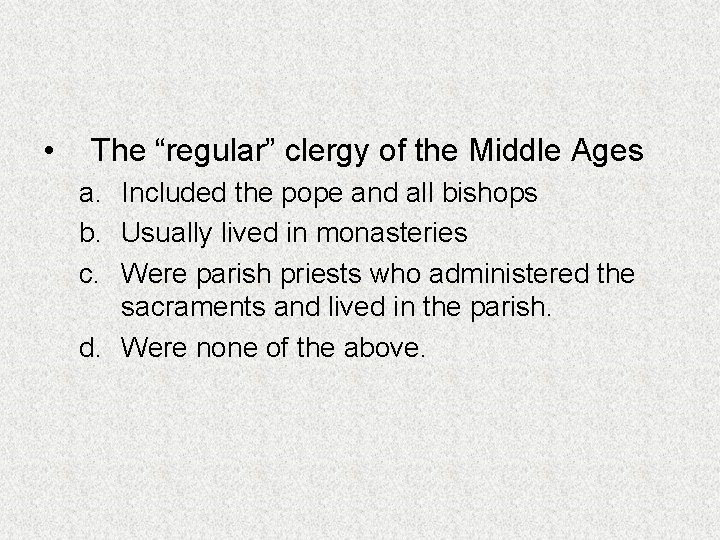 • The “regular” clergy of the Middle Ages

a. Included the pope and all bishops
b. Usually lived in monasteries
c. Were parish priests who administered the sacraments and lived in the parish.
d. Were none of the above.